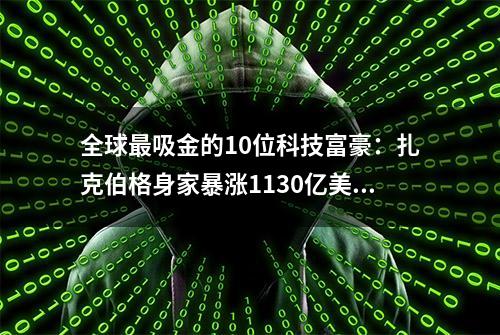 全球最吸金的10位科技富豪：扎克伯格身家暴涨1130亿美...